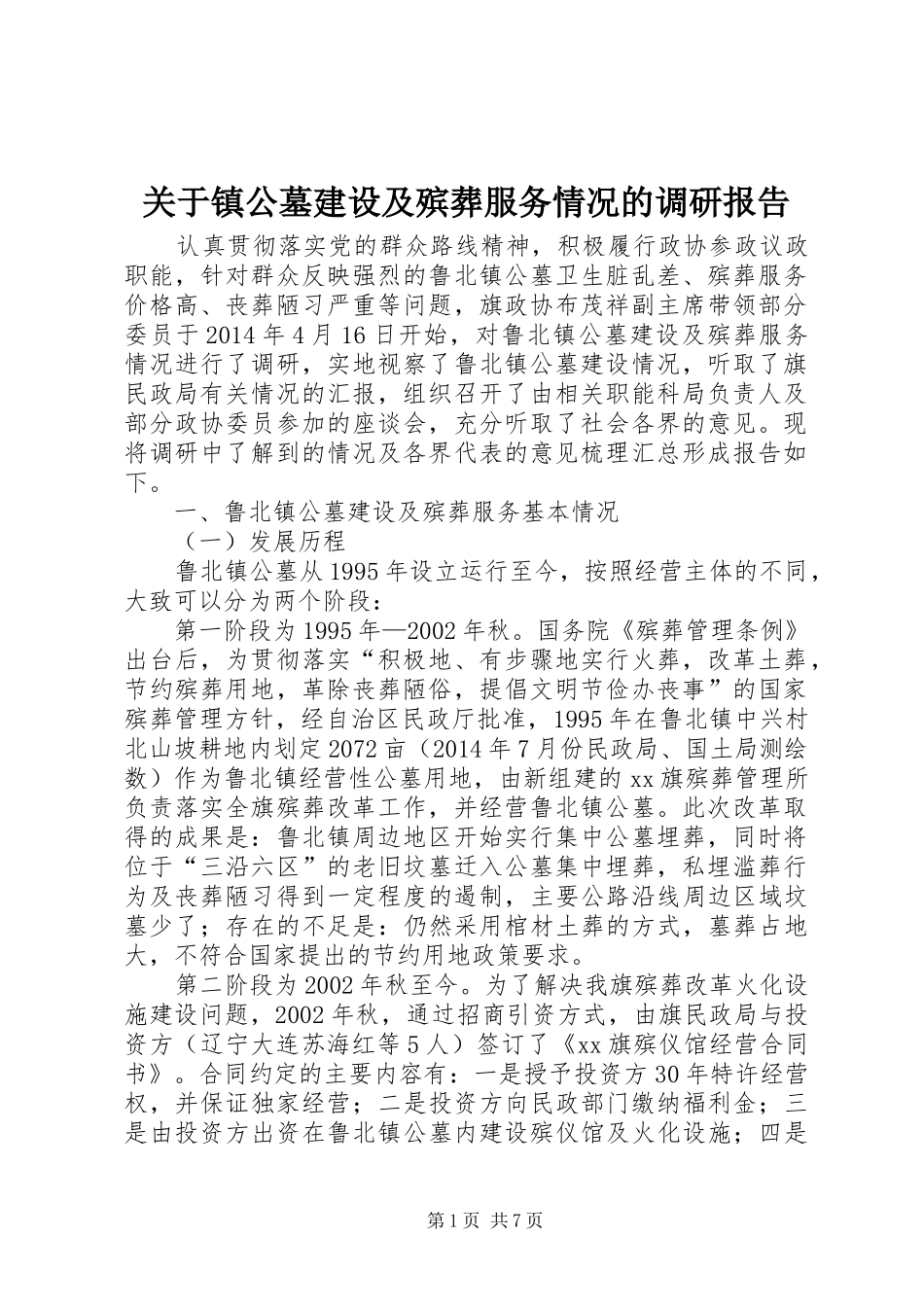 关于镇公墓建设及殡葬服务情况的调研报告

认真贯彻落实党的群众路线精神，积极履行政协参政议政职能，针对群众反映强烈的鲁北镇公墓卫生脏乱差、殡葬服务价格高、丧葬陋习严重等问题，旗政协布茂祥副主席带领部分委员于2014年4月16日开始，对鲁北镇公墓建设及殡葬服务情况进行了调研，实地视察了鲁北镇公墓建设情况，听取了旗民政局有关情况的汇报，组织召开了由相关职能科局负责人及部分政协委员参加的座谈会，充分听取了社会各界的意见。现将调研中了解到的情况及各界代表的意见梳理汇总形成报告如下。

一、鲁北镇公墓建设及殡葬服务基本情况

（一）发展历程

鲁北镇公墓从1995年设立运行至今，按照经营主体的不同，大致可以分为两个阶段：

第一阶段为1995年—2002年秋。国务院《殡葬管理条例》出台后，为贯彻落实“积极地、有步骤地实行火葬，改革土葬，节约殡葬用地，革除丧葬陋俗，提倡文明节俭办丧事”的国家殡葬管理方针，经自治区民政厅批准，1995年在鲁北镇中兴村北山坡耕地内划定2072亩（2014年7月份民政局、国土局测绘数）作为鲁北镇经营性公墓用地，由新组建的xx旗殡葬管理所负责落实全旗殡葬改革工作，并经营鲁北镇公墓。此次改革取得的成果是：鲁北镇周边地区开始实行集中公墓埋葬，同时将位于“三沿六区”的老旧坟墓迁入公墓集中埋葬，私埋滥葬行为及丧葬陋习得到一定程度的遏制，主要公路沿线周边区域坟墓少了；存在的不足是：仍然采用棺材土葬的方式，墓葬占地大，不符合国家提出的节约用地政策要求。

第二阶段为2002年秋至今。为了解决我旗殡葬改革火化设施建设问题，2002年秋，通过招商引资方式，由旗民政局与投资方（辽宁大连苏海红等5人）签订了《xx旗殡仪馆经营合同书》。合同约定的主要内容有：一是授予投资方30年特许经营权，并保证独家经营；二是投资方向民政部门缴纳福利金；三是由投资方出资在鲁北镇公墓内建设殡仪馆及火化设施；四是

第1页 共7页